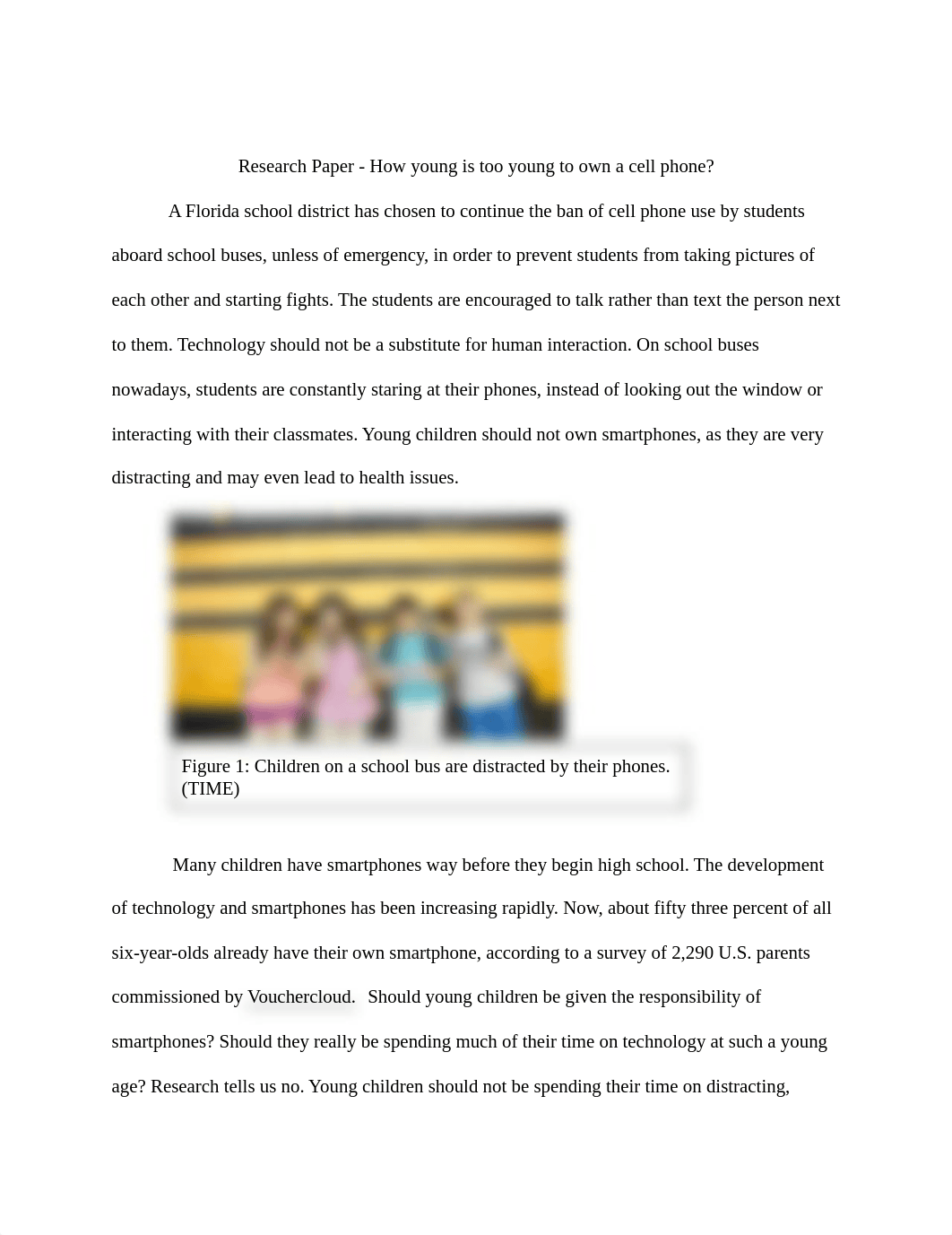 Research Paper - How young is too young to own a cell phone?

A Florida school district has chosen to continue the ban of cell phone use by students aboard school buses, unless of emergency, in order to prevent students from taking pictures of each other and starting fights. The students are encouraged to talk rather than text the person next to them. Technology should not be a substitute for human interaction. On school buses nowadays, students are constantly staring at their phones, instead of looking out the window or interacting with their classmates. Young children should not own smartphones, as they are very distracting and may even lead to health issues.

Figure 1: Children on a school bus are distracted by their phones. (TIME)

Many children have smartphones way before they begin high school. The development of technology and smartphones has been increasing rapidly. Now, about fifty three percent of all six-year-olds already have their own smartphone, according to a survey of 2,290 U.S. parents commissioned by Vouchercloud. Should young children be given the responsibility of smartphones? Should they really be spending much of their time on technology at such a young age? Research tells us no. Young children should not be spending their time on distracting,